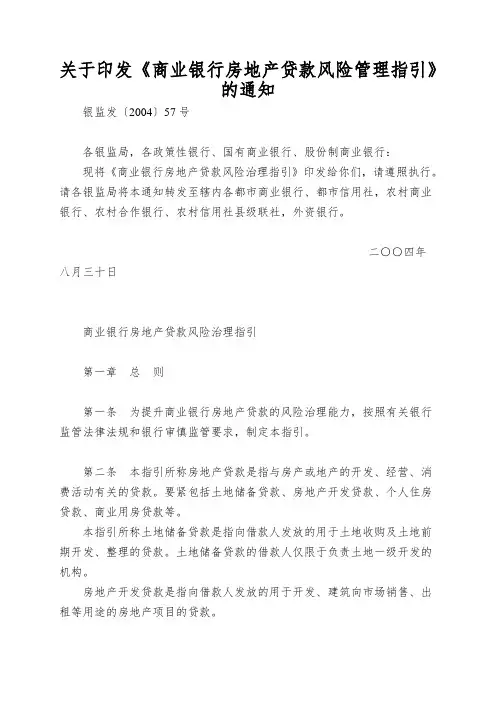 关于印发《商业银行房地产贷款风险管理指引》的通知

银监发〔2004〕57号

各银监局，各政策性银行、国有商业银行、股份制商业银行：

现将《商业银行房地产贷款风险治理指引》印发给你们，请遵照执行。请各银监局将本通知转发至辖内各都市商业银行、都市信用社，农村商业银行、农村合作银行、农村信用社县级联社，外资银行。

二〇〇四年八月三十日

商业银行房地产贷款风险治理指引

第一章　总　则

第一条　为提升商业银行房地产贷款的风险治理能力，按照有关银行监管法律法规和银行审慎监管要求，制定本指引。

第二条　本指引所称房地产贷款是指与房产或地产的开发、经营、消费活动有关的贷款。要紧包括土地储备贷款、房地产开发贷款、个人住房贷款、商业用房贷款等。

本指引所称土地储备贷款是指向借款人发放的用于土地收购及土地前期开发、整理的贷款。土地储备贷款的借款人仅限于负责土地一级开发的机构。

房地产开发贷款是指向借款人发放的用于开发、建筑向市场销售、出租等用途的房地产项目的贷款。